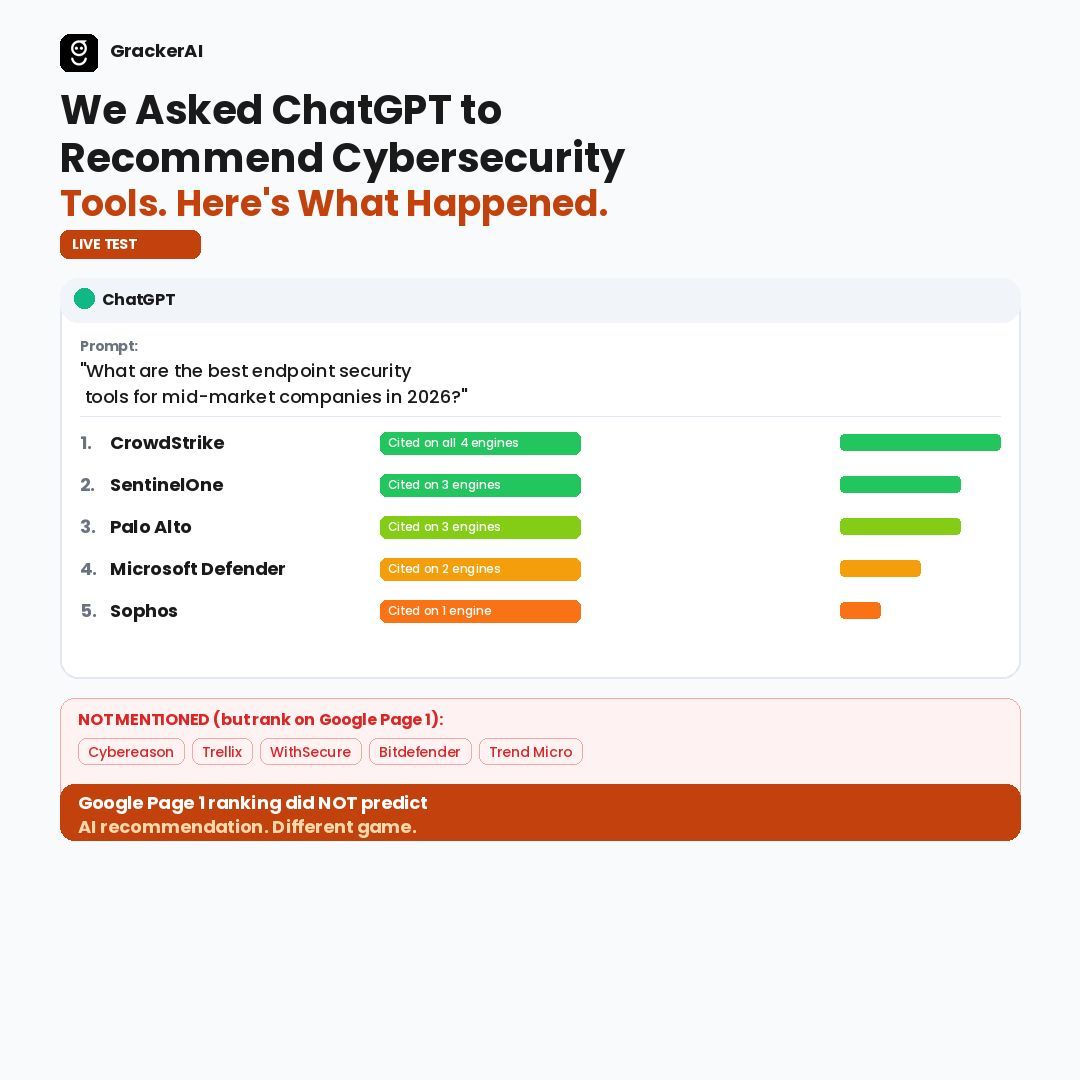 GrackerAI

We Asked ChatGPT to Recommend Cybersecurity Tools. Here's What Happened.

LIVE TEST

ChatGPT

Prompt:
"What are the best endpoint security tools for mid-market companies in 2026?"

1. CrowdStrike Cited on all 4 engines
2. SentinelOne Cited on 3 engines
3. Palo Alto Cited on 3 engines
4. Microsoft Defender Cited on 2 engines
5. Sophos Cited on 1 engine

NOT MENTIONED (but rank on Google Page 1):

Cybereason Trellix WithSecure Bitdefender Trend Micro

Google Page 1 ranking did NOT predict AI recommendation. Different game.